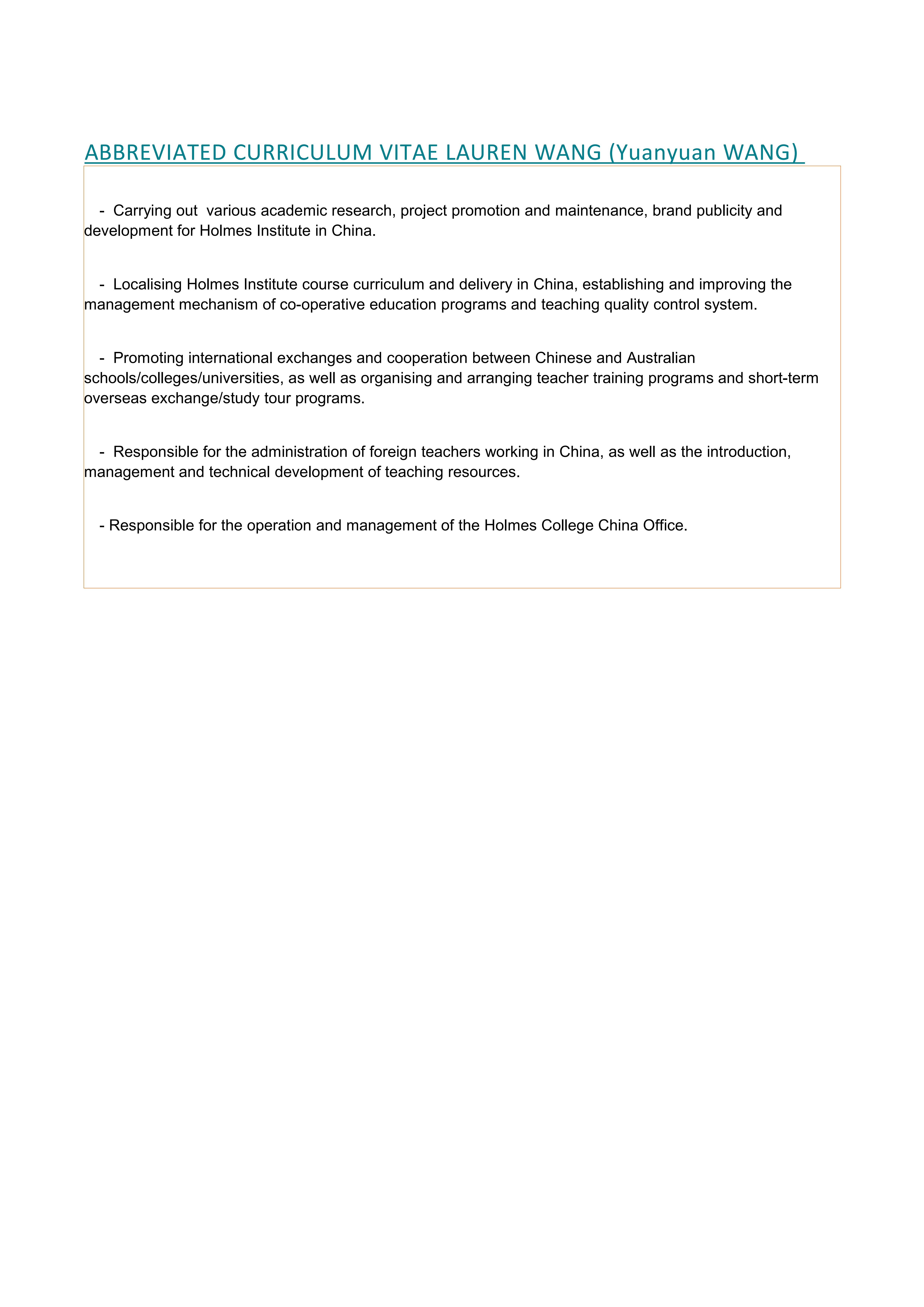 ABBREVIATED CURRICULUM VITAE LAUREN WANG (Yuanyuan WANG)

- Carrying out various academic research, project promotion and maintenance, brand publicity and development for Holmes Institute in China.

- Localising Holmes Institute course curriculum and delivery in China, establishing and improving the management mechanism of co-operative education programs and teaching quality control system.

- Promoting international exchanges and cooperation between Chinese and Australian schools/colleges/universities, as well as organising and arranging teacher training programs and short-term overseas exchange/study tour programs.

- Responsible for the administration of foreign teachers working in China, as well as the introduction, management and technical development of teaching resources.

- Responsible for the operation and management of the Holmes College China Office.